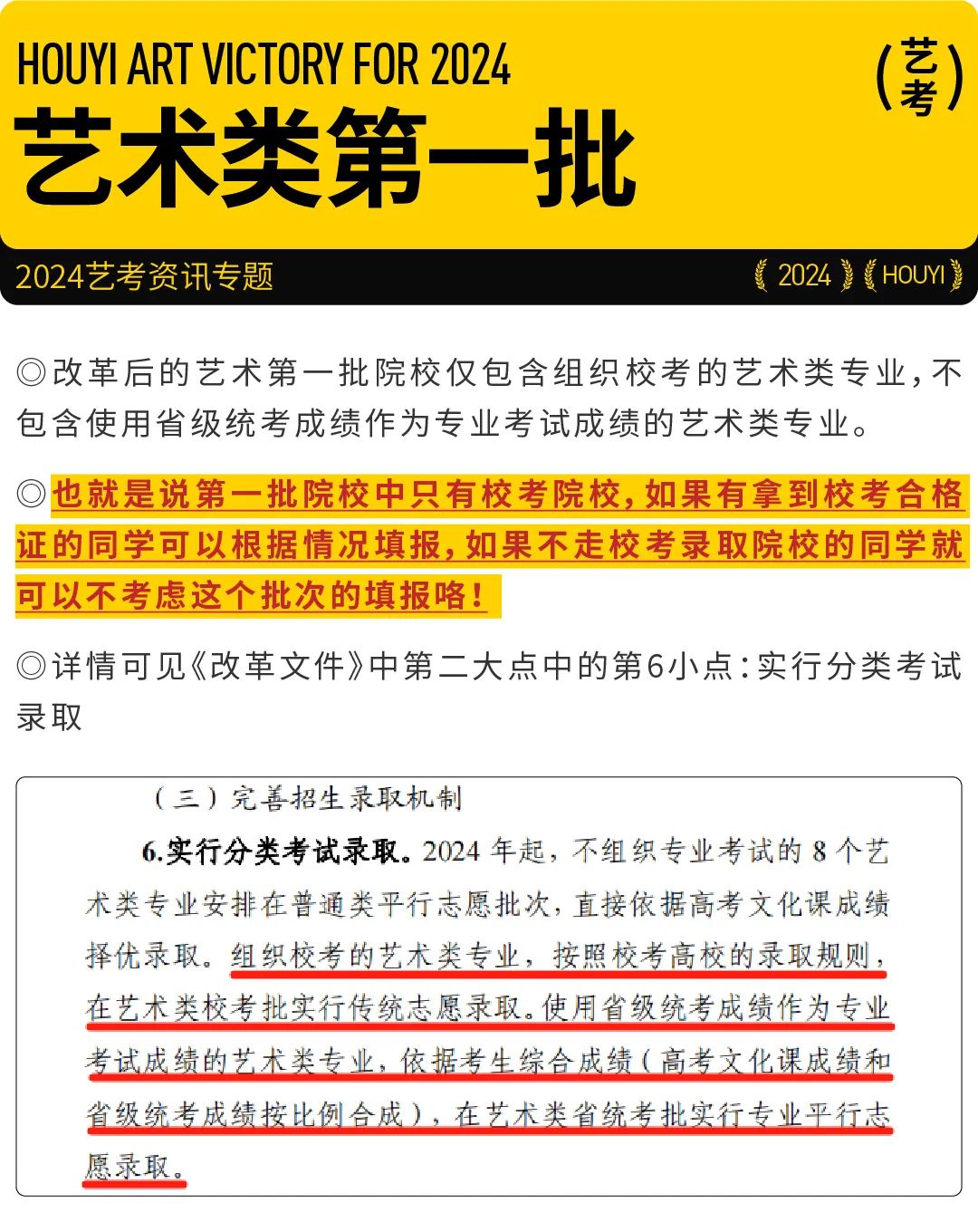 HOUYI ART VICTORY FOR 2024

(艺考)

艺术类第一批

2024艺考资讯专题

2024 HOUYI

◎改革后的艺术第一批院校仅包含组织校考的艺术类专业，不包含使用省级统考成绩作为专业考试成绩的艺术类专业。

◎也就是说第一批院校中只有校考院校，如果有拿到校考合格证的同学可以根据情况填报，如果不走校考录取院校的同学就可以不考虑这个批次的填报咯！

◎详情可见《改革文件》中第二大点中的第6小点：实行分类考试录取

（三）完善招生录取机制

6.实行分类考试录取。2024 年起，不组织专业考试的 8 个艺术类专业安排在普通类平行志愿批次，直接依据高考文化课成绩择优录取。组织校考的艺术类专业，按照校考高校的录取规则，在艺术类校考批实行传统志愿录取。使用省级统考成绩作为专业考试成绩的艺术类专业，依据考生综合成绩（高考文化课成绩和省级统考成绩按比例合成），在艺术类省统考批实行专业平行志愿录取。